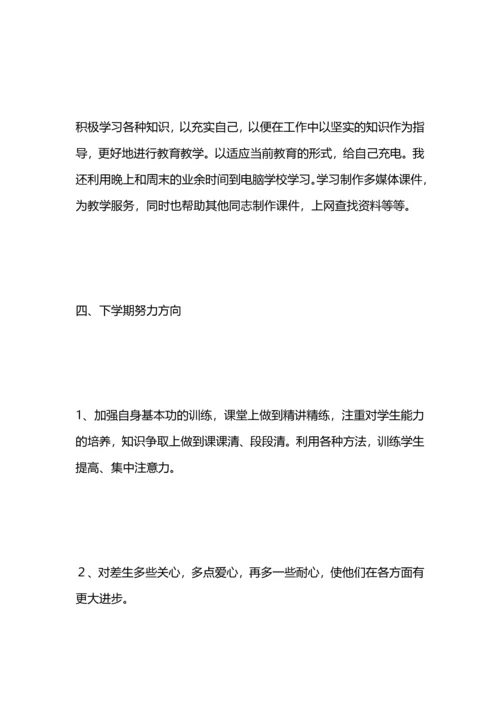 积极学习各种知识，以充实自己，以便在工作中以坚实的知识作为指导，更好地进行教育教学。以适应当前教育的形式，给自己充电。我还利用晚上和周末的业余时间到电脑学校学习。学习制作多媒体课件，为教学服务，同时也帮助其他同志制作课件，上网查找资料等等。

四、下学期努力方向

1、加强自身基本功的训练，课堂上做到精讲精练，注重对学生能力的培养，知识争取上做到课课清、段段清。利用各种方法，训练学生提高、集中注意力。

2、对差生多些关心，多点爱心，再多一些耐心，使他们在各方面有更大进步。